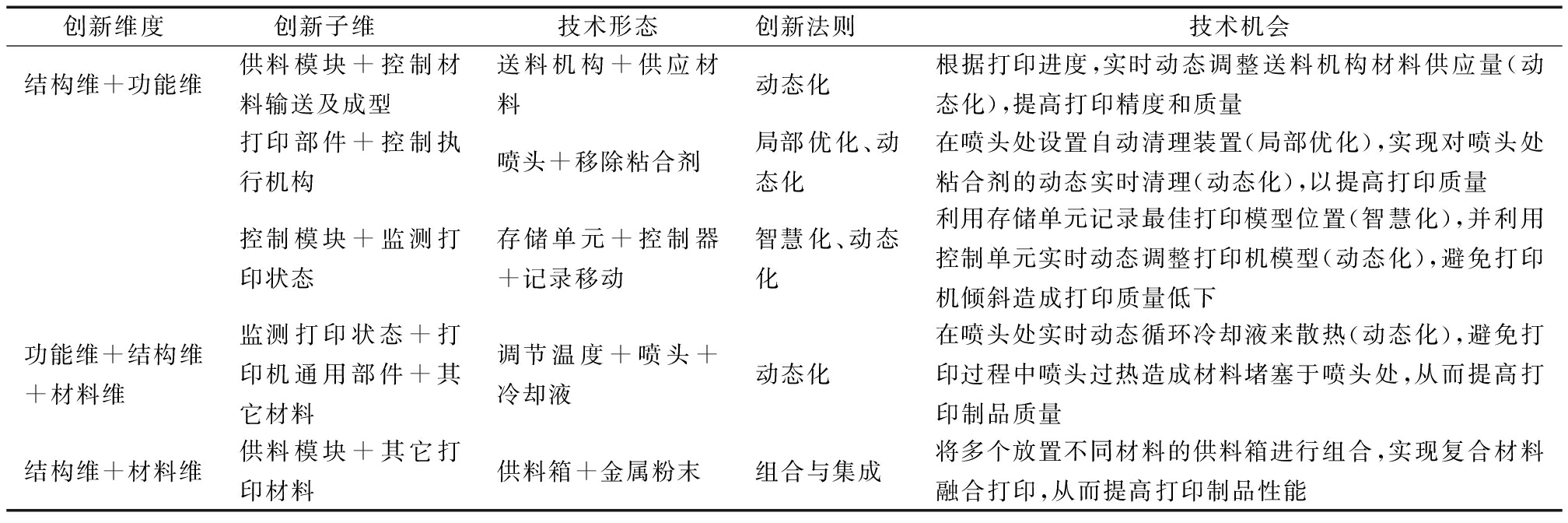 | 创新维度 | 创新子维 | 技术形态 | 创新法则 | 技术机会 |
|---|---|---|---|---|
| 结构维＋功能维 | 供料模块＋控制材料输送及成型 | 送料机构＋供应材料 | 动态化 | 根据打印进度,实时动态调整送料机构材料供应量(动态化),提高打印精度和质量 |
| | 打印部件＋控制执行机构 | 喷头＋移除粘合剂 | 局部优化、动态化 | 在喷头处设置自动清理装置(局部优化),实现对喷头处粘合剂的动态实时清理(动态化),以提高打印质量 |
| | 控制模块＋监测打印状态 | 存储单元＋控制器＋记录移动 | 智慧化、动态化 | 利用存储单元记录最佳打印模型位置(智慧化),并利用控制单元实时动态调整打印机模型(动态化),避免打印机倾斜造成打印质量低下 |
| 功能维＋结构维＋材料维 | 监测打印状态＋打印机通用部件＋其它材料 | 调节温度＋喷头＋冷却液 | 动态化 | 在喷头处实时动态循环冷却液来散热(动态化),避免打印过程中喷头过热造成材料堵塞于喷头处,从而提高打印制品质量 |
| 结构维＋材料维 | 供料模块＋其它打印材料 | 供料箱＋金属粉末 | 组合与集成 | 将多个放置不同材料的供料箱进行组合,实现复合材料融合打印,从而提高打印制品性能 |